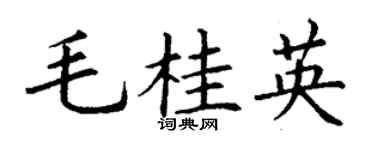 毛桂英

词典网